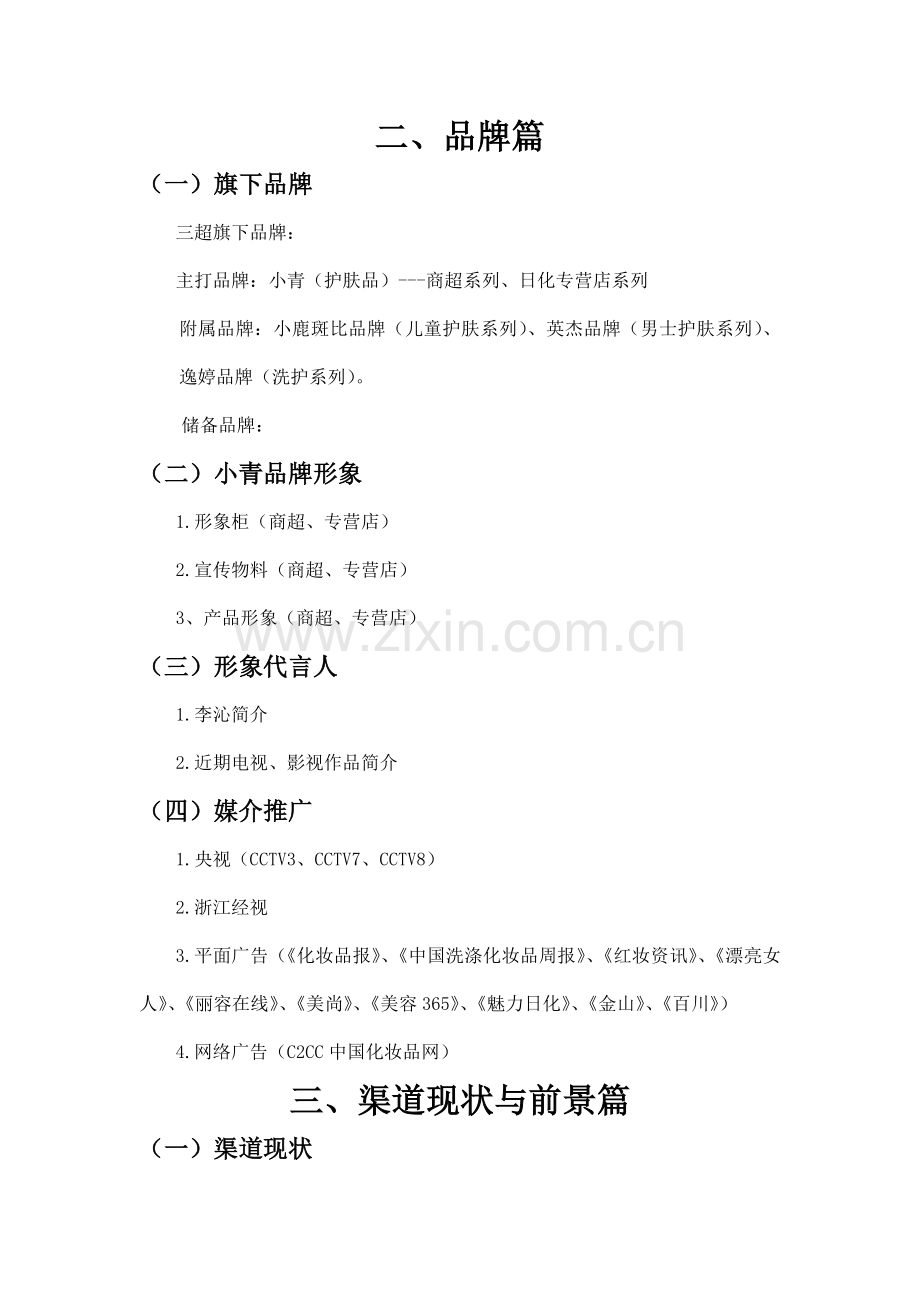 二、品牌篇

（一）旗下品牌

三超旗下品牌：

主打品牌：小青（护肤品）---商超系列、日化专营店系列

附属品牌：小鹿斑比品牌（儿童护肤系列）、英杰品牌（男士护肤系列）、逸婷品牌（洗护系列）。

储备品牌：

（二）小青品牌形象

1.形象柜（商超、专营店）

2.宣传物料（商超、专营店）

3、产品形象（商超、专营店）

www.zixin.com.cn

（三）形象代言人

1.李沁简介

2.近期电视、影视作品简介

（四）媒介推广

1.央视（CCTV3、CCTV7、CCTV8）

2.浙江经视

3.平面广告（《化妆品报》、《中国洗涤化妆品周报》、《红妆资讯》、《漂亮女人》、《丽容在线》、《美尚》、《美容365》、《魅力日化》、《金山》、《百川》）

4.网络广告（C2CC中国化妆品网）

三、渠道现状与前景篇

（一）渠道现状